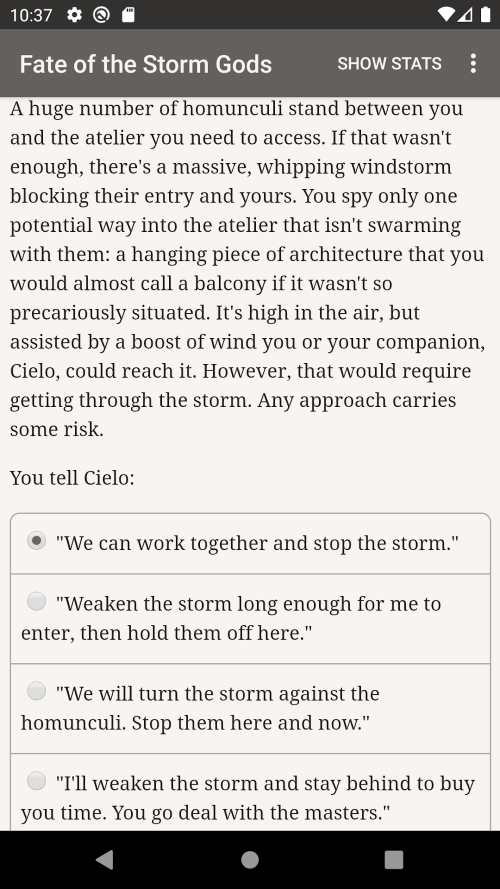 10:37

Fate of the Storm Gods

SHOW STATS

A huge number of homunculi stand between you and the atelier you need to access. If that wasn't enough, there's a massive, whipping windstorm blocking their entry and yours. You spy only one potential way into the atelier that isn't swarming with them: a hanging piece of architecture that you would almost call a balcony if it wasn't so precariously situated. It's high in the air, but assisted by a boost of wind you or your companion, Cielo, could reach it. However, that would require getting through the storm. Any approach carries some risk.

You tell Cielo:

"We can work together and stop the storm."

"Weaken the storm long enough for me to enter, then hold them off here."

"We will turn the storm against the homunculi. Stop them here and now."

"I'll weaken the storm and stay behind to buy you time. You go deal with the masters."